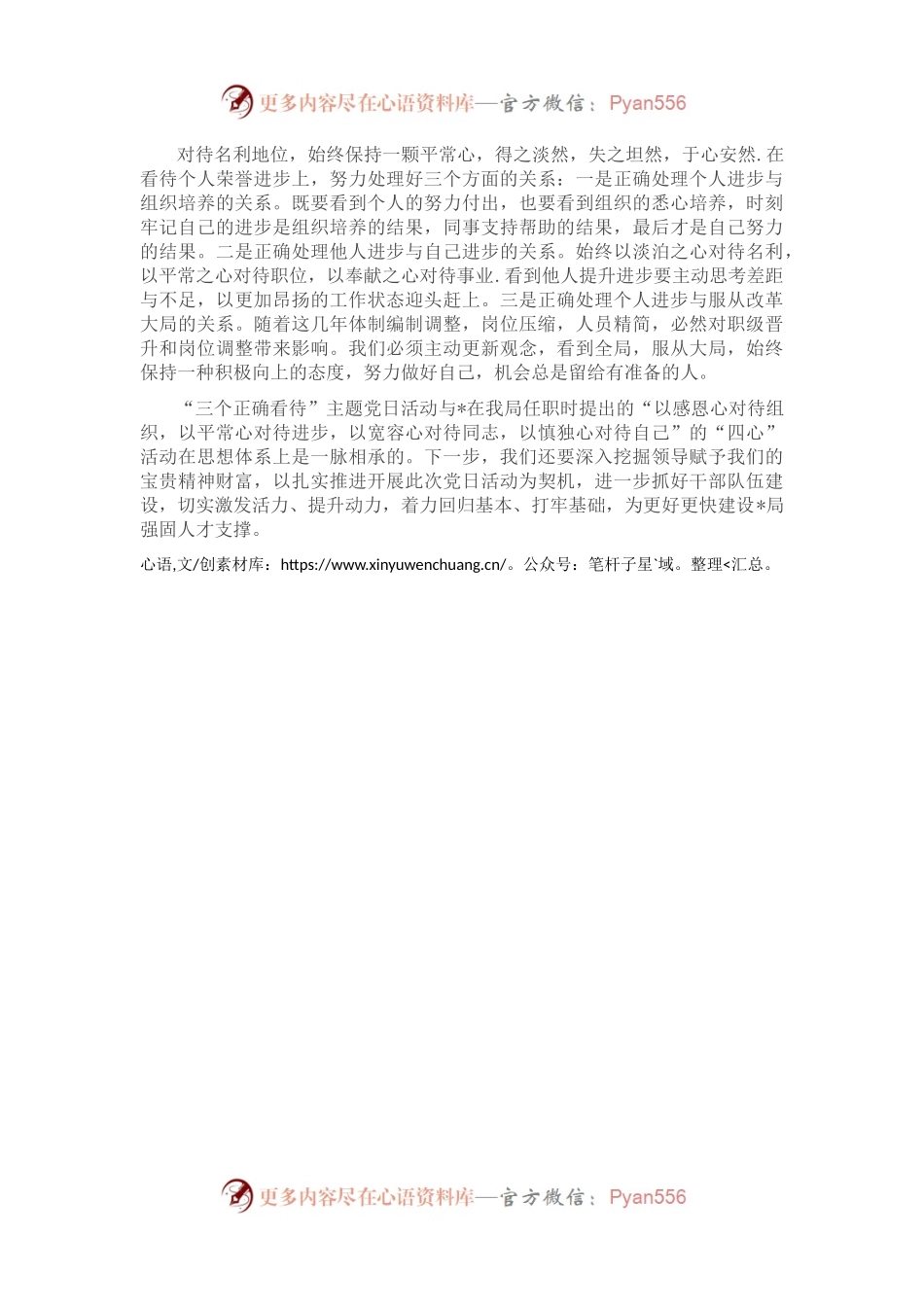 更多内容尽在心语资料库—官方微信：Pyan556

对待名利地位，始终保持一颗平常心，得之淡然，失之坦然，于心安然.在看待个人荣誉进步上，努力处理好三个方面的关系：一是正确处理个人进步与组织培养的关系。既要看到个人的努力付出，也要看到组织的悉心培养，时刻牢记自己的进步是组织培养的结果，同事支持帮助的结果，最后才是自己努力的结果。二是正确处理他人进步与自己进步的关系。始终以淡泊之心对待名利，以平常之心对待职位，以奉献之心对待事业.看到他人提升进步要主动思考差距与不足，以更加昂扬的工作状态迎头赶上。三是正确处理个人进步与服从改革大局的关系。随着这几年体制编制调整，岗位压缩，人员精简，必然对职级晋升和岗位调整带来影响。我们必须主动更新观念，看到全局，服从大局，始终保持一种积极向上的态度，努力做好自己，机会总是留给有准备的人。

“三个正确看待”主题党日活动与*在我局任职时提出的“以感恩心对待组织，以平常心对待进步，以宽容心对待同志，以慎独心对待自己”的“四心”活动在思想体系上是一脉相承的。下一步，我们还要深入挖掘领导赋予我们的宝贵精神财富，以扎实推进开展此次党日活动为契机，进一步抓好干部队伍建设，切实激发活力、提升动力，着力回归基本、打牢基础，为更好更快建设*局强固人才支撑。

心语,文/创素材库：https://www.xinyuwenchuang.cn/。公众号：笔杆子星`域。整理<汇总。

更多内容尽在心语资料库—官方微信：Pyan556